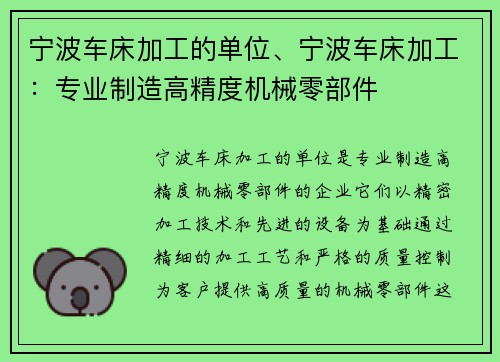 宁波车床加工的单位、宁波车床加工：专业制造高精度机械零部件

宁波车床加工的单位是专业制造高精度机械零部件的企业它们以精密加工技术和先进的设备为基础通过精细的加工工艺和严格的质量控制为客户提供高质量的机械零部件这